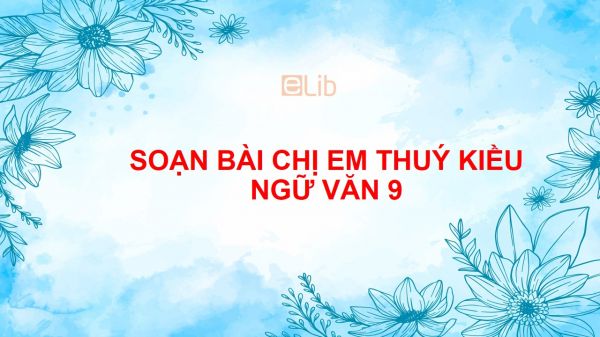 eLib

SOẠN BÀI CHỊ EM THUÝ KIỀU
NGỮ VĂN 9